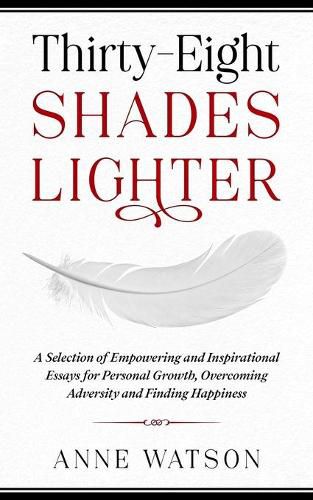 Thirty-Eight
SHADES
LIGHTER

A Selection of Empowering and Inspirational Essays for Personal Growth, Overcoming Adversity and Finding Happiness

ANNE WATSON